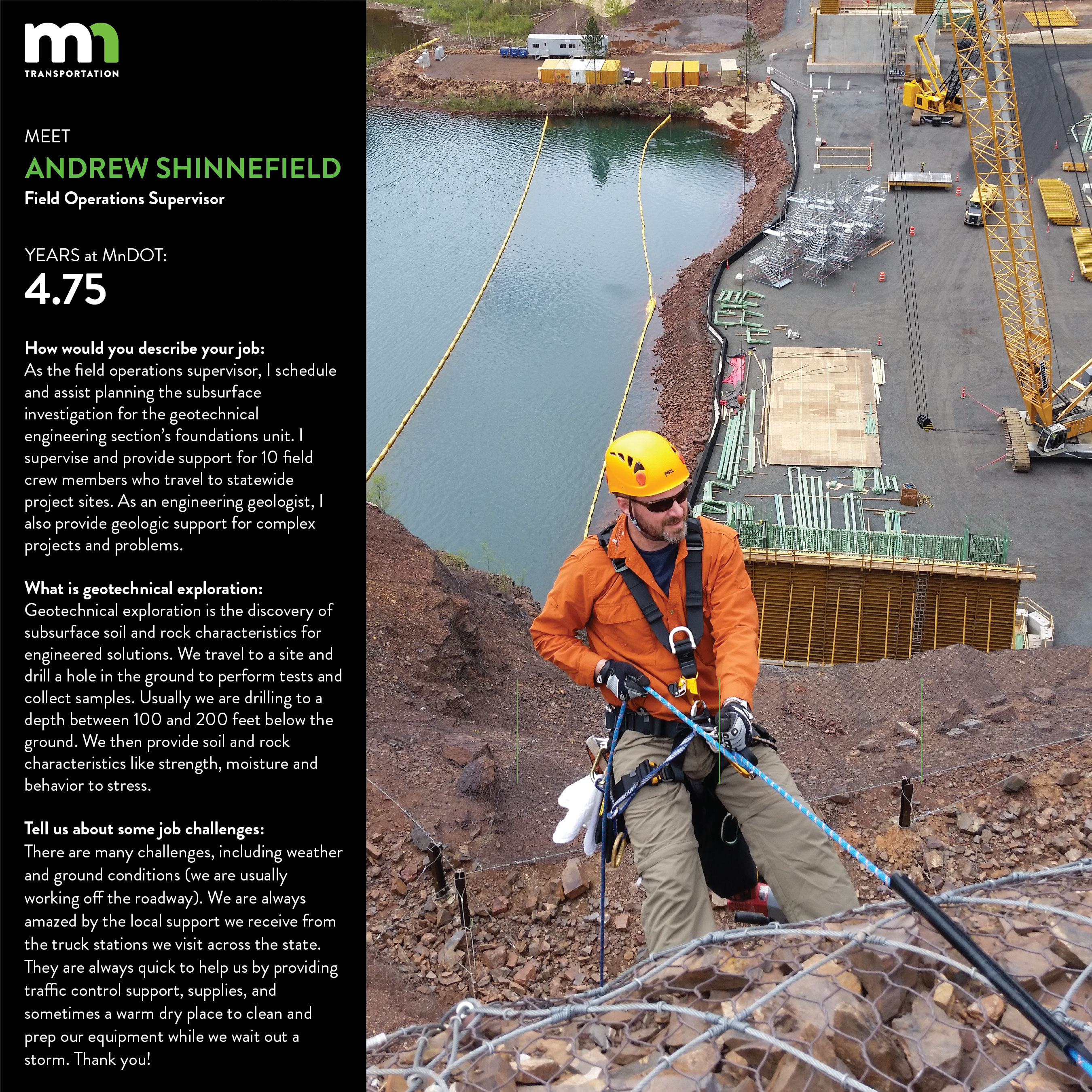 mn
TRANSPORTATION

MEET
ANDREW SHINNEFIELD
Field Operations Supervisor

YEARS at MnDOT:
4.75

How would you describe your job:
As the field operations supervisor, I schedule and assist planning the subsurface investigation for the geotechnical engineering section's foundations unit. I supervise and provide support for 10 field crew members who travel to statewide project sites. As an engineering geologist, I also provide geologic support for complex projects and problems.

What is geotechnical exploration:
Geotechnical exploration is the discovery of subsurface soil and rock characteristics for engineered solutions. We travel to a site and drill a hole in the ground to perform tests and collect samples. Usually we are drilling to a depth between 100 and 200 feet below the ground. We then provide soil and rock characteristics like strength, moisture and behavior to stress.

Tell us about some job challenges:
There are many challenges, including weather and ground conditions (we are usually working off the roadway). We are always amazed by the local support we receive from the truck stations we visit across the state. They are always quick to help us by providing traffic control support, supplies, and sometimes a warm dry place to clean and prep our equipment while we wait out a storm. Thank you!

PETZL